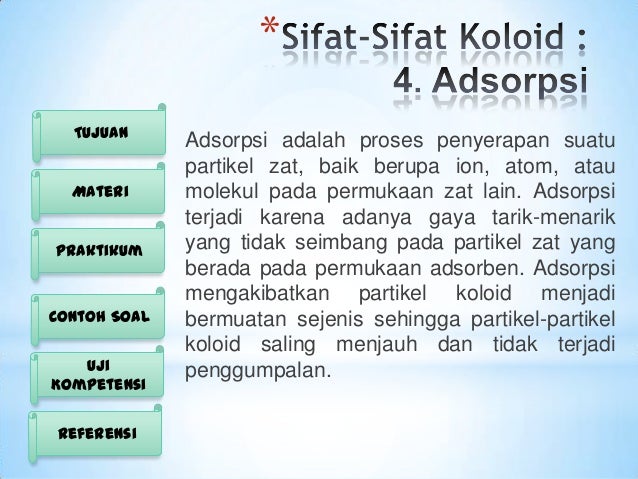 *Sifat-Sifat Koloid :
4. Adsorpsi

TUJUAN

MATERI

PRAKTIKUM

CONTOH SOAL

UJI KOMPETENSI

REFERENSI

Adsorpsi adalah proses penyerapan suatu partikel zat, baik berupa ion, atom, atau molekul pada permukaan zat lain. Adsorpsi terjadi karena adanya gaya tarik-menarik yang tidak seimbang pada partikel zat yang berada pada permukaan adsorben. Adsorpsi mengakibatkan partikel koloid menjadi bermuatan sejenis sehingga partikel-partikel koloid saling menjauh dan tidak terjadi penggumpalan.